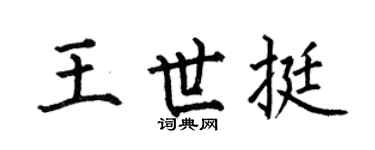 王世挺

词典网